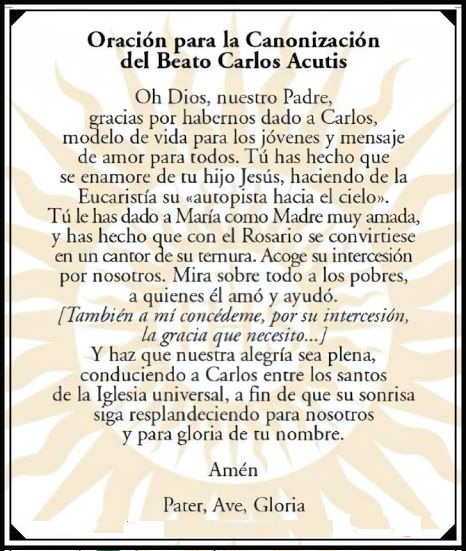 Oración para la Canonización
del Beato Carlos Acutis

Oh Dios, nuestro Padre,
gracias por habernos dado a Carlos,
modelo de vida para los jóvenes y mensaje
de amor para todos. Tú has hecho que
se enamore de tu hijo Jesús, haciendo de la
Eucaristía su «autopista hacia el cielo».
Tú le has dado a María como Madre muy amada,
y has hecho que con el Rosario se convirtiese
en un cantor de su ternura. Acoge su intercesión
por nosotros. Mira sobre todo a los pobres,
a quienes él amó y ayudó.
[También a mí concédeme, por su intercesión,
la gracia que necesito...]
Y haz que nuestra alegría sea plena,
conduciendo a Carlos entre los santos
de la Iglesia universal, a fin de que su sonrisa
siga resplandeciendo para nosotros
y para gloria de tu nombre.

Amén

Pater, Ave, Gloria